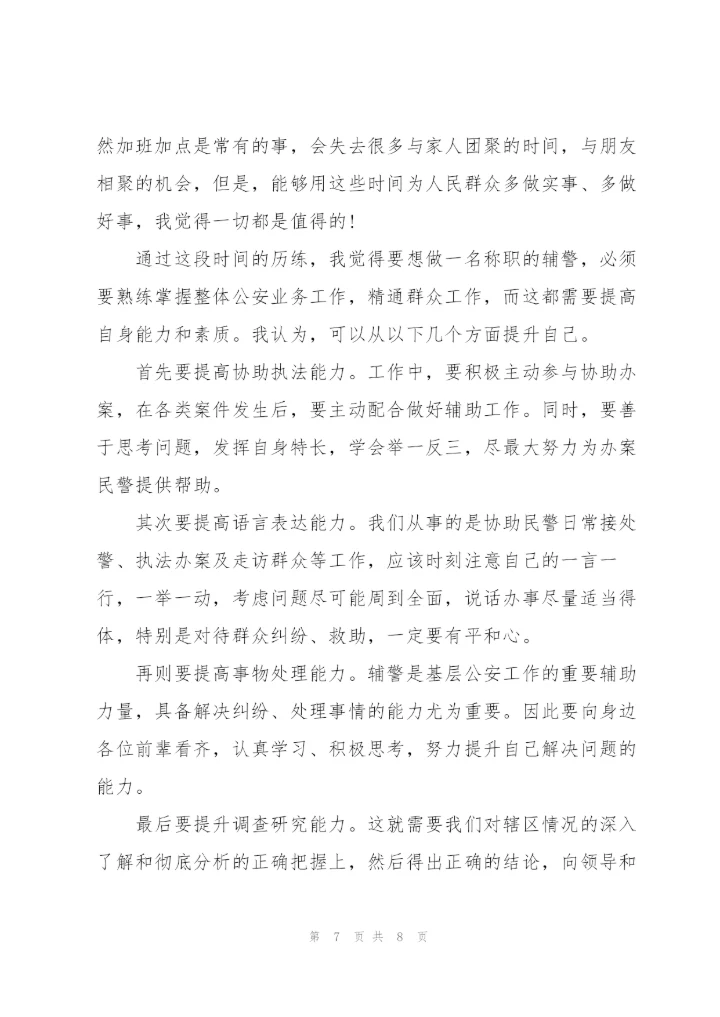 然加班加点是常有的事，会失去很多与家人团聚的时间，与朋友相聚的机会，但是，能够用这些时间为人民群众多做实事、多做好事，我觉得一切都是值得的！

通过这段时间的历练，我觉得要想做一名称职的辅警，必须要熟练掌握整体公安业务工作，精通群众工作，而这都需要提高自身能力和素质。我认为，可以从以下几个方面提升自己。

首先要提高协助执法能力。工作中，要积极主动参与协助办案，在各类案件发生后，要主动配合做好辅助工作。同时，要善于思考问题，发挥自身特长，学会举一反三，尽最大努力为办案民警提供帮助。

其次要提高语言表达能力。我们从事的是协助民警日常接处警、执法办案及走访群众等工作，应该时刻注意自己的一言一行，一举一动，考虑问题尽可能周到全面，说话办事尽量适当得体，特别是对待群众纠纷、救助，一定要有平和心。

再则要提高事物处理能力。辅警是基层公安工作的重要辅助力量，具备解决纠纷、处理事情的能力尤为重要。因此要向身边各位前辈看齐，认真学习、积极思考，努力提升自己解决问题的能力。

最后要提升调查研究能力。这就需要我们对辖区情况的深入了解和彻底分析的正确把握上，然后得出正确的结论，向领导和

第 7 页 共 8 页